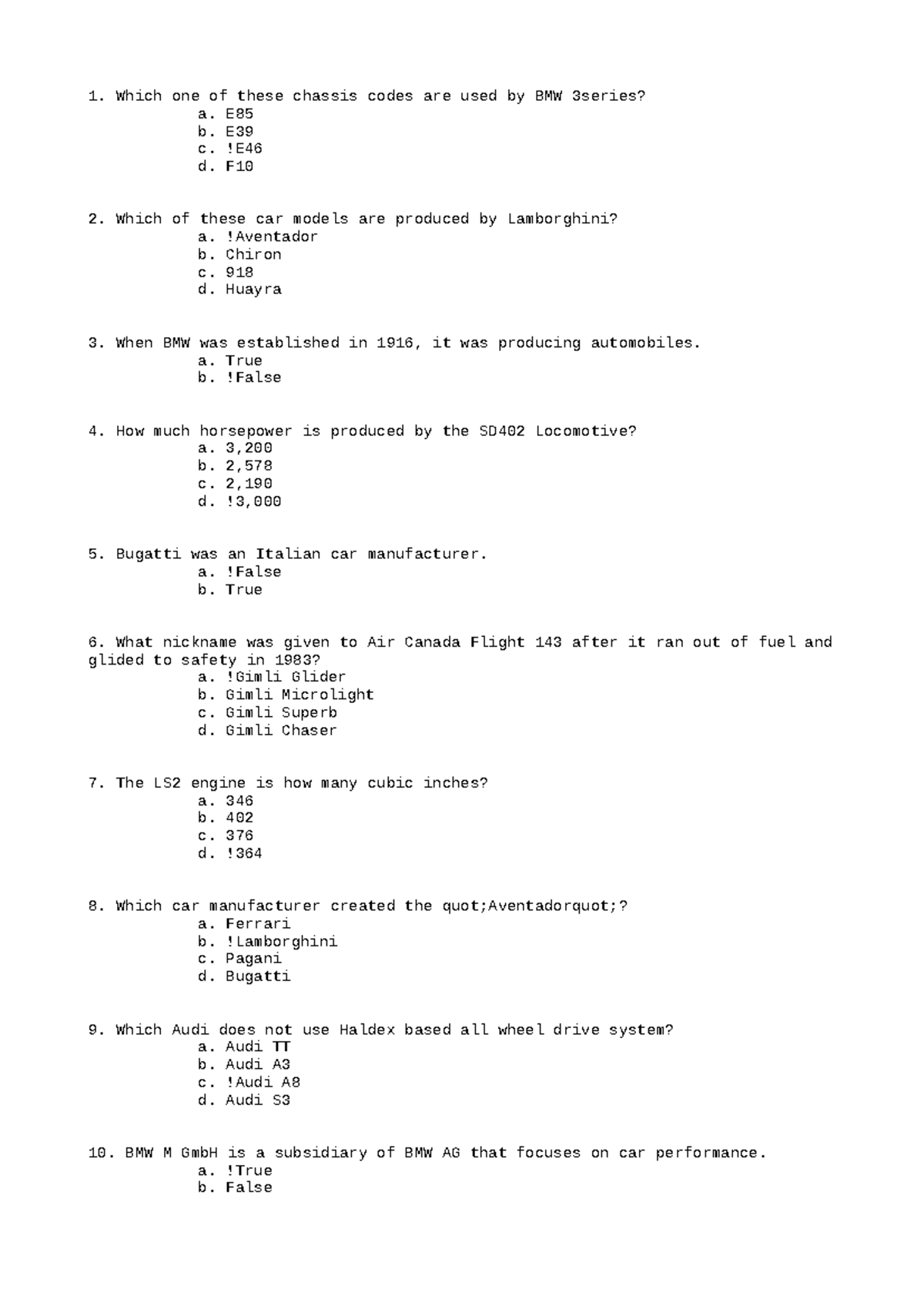 1. Which one of these chassis codes are used by BMW 3series?
a. E85
b. E39
c. !E46
d. F10

2. Which of these car models are produced by Lamborghini?
a. !Aventador
b. Chiron
c. 918
d. Huayra

3. When BMW was established in 1916, it was producing automobiles.
a. True
b. !False

4. How much horsepower is produced by the SD402 Locomotive?
a. 3,200
b. 2,578
c. 2,190
d. !3,000

5. Bugatti was an Italian car manufacturer.
a. !False
b. True

6. What nickname was given to Air Canada Flight 143 after it ran out of fuel and glided to safety in 1983?
a. !Gimli Glider
b. Gimli Microlight
c. Gimli Superb
d. Gimli Chaser

7. The LS2 engine is how many cubic inches?
a. 346
b. 402
c. 376
d. !364

8. Which car manufacturer created the quot;Aventadorquot;?
a. Ferrari
b. !Lamborghini
c. Pagani
d. Bugatti

9. Which Audi does not use Haldex based all wheel drive system?
a. Audi TT
b. Audi A3
c. !Audi A8
d. Audi S3

10. BMW M GmbH is a subsidiary of BMW AG that focuses on car performance.
a. !True
b. False